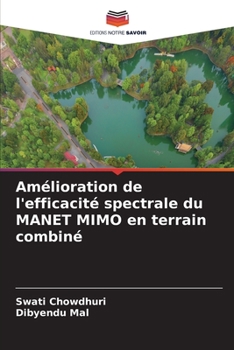 EDITIONS NOTRE SAVOIR

Amélioration de l'efficacité spectrale du MANET MIMO en terrain combiné

Swati Chowdhuri
Dibyendu Mal